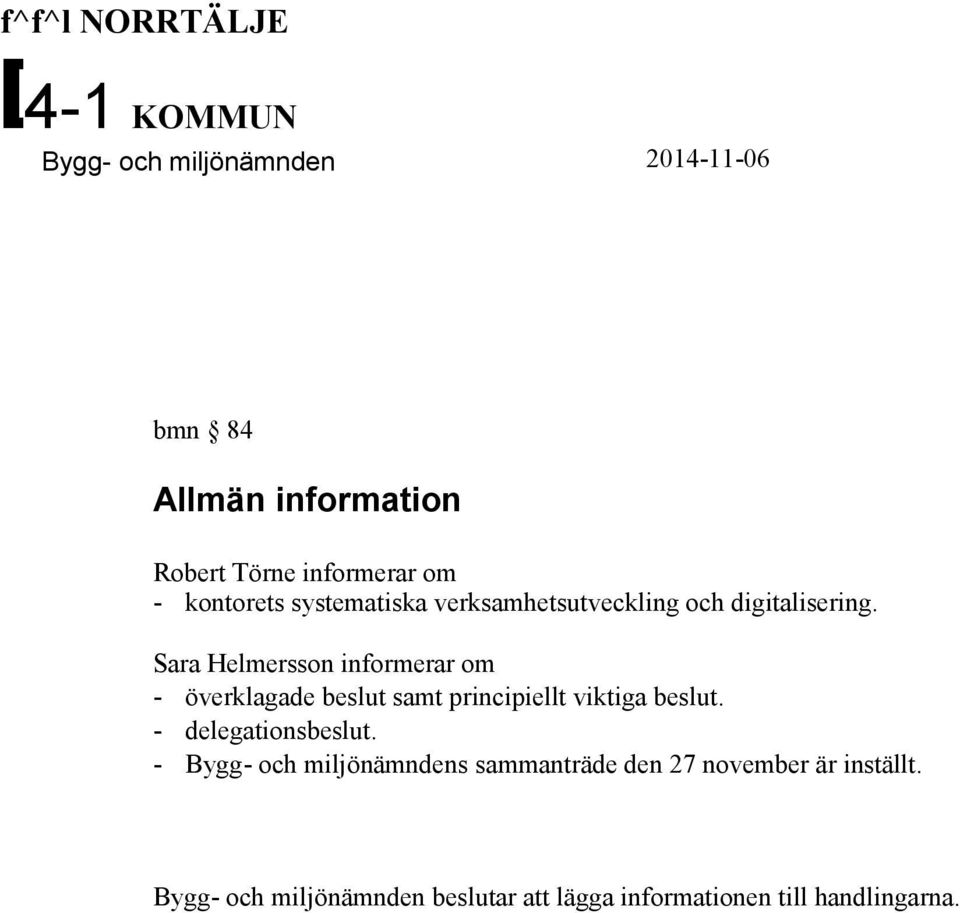 f^f^l NORRTÄLJE

[4-1 KOMMUN

Bygg- och miljönämnden 2014-11-06

bmn § 84

Allmän information

Robert Törne informerar om
- kontorets systematiska verksamhetsutveckling och digitalisering.

Sara Helmersson informerar om
- överklagade beslut samt principiellt viktiga beslut.
- delegationsbeslut.
- Bygg- och miljönämndens sammanträde den 27 november är inställt.

Bygg- och miljönämnden beslutar att lägga informationen till handlingarna.